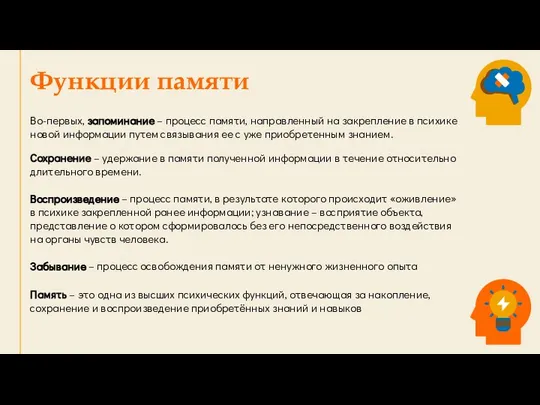 Функции памяти

Во-первых, запоминание – процесс памяти, направленный на закрепление в психике новой информации путем связывания ее с уже приобретенным знанием.

Сохранение – удержание в памяти полученной информации в течение относительно длительного времени.

Воспроизведение – процесс памяти, в результате которого происходит «оживление» в психике закрепленной ранее информации; узнавание – восприятие объекта, представление о котором сформировалось без его непосредственного воздействия на органы чувств человека.

Забывание – процесс освобождения памяти от ненужного жизненного опыта

Память – это одна из высших психических функций, отвечающая за накопление, сохранение и воспроизведение приобретённых знаний и навыков